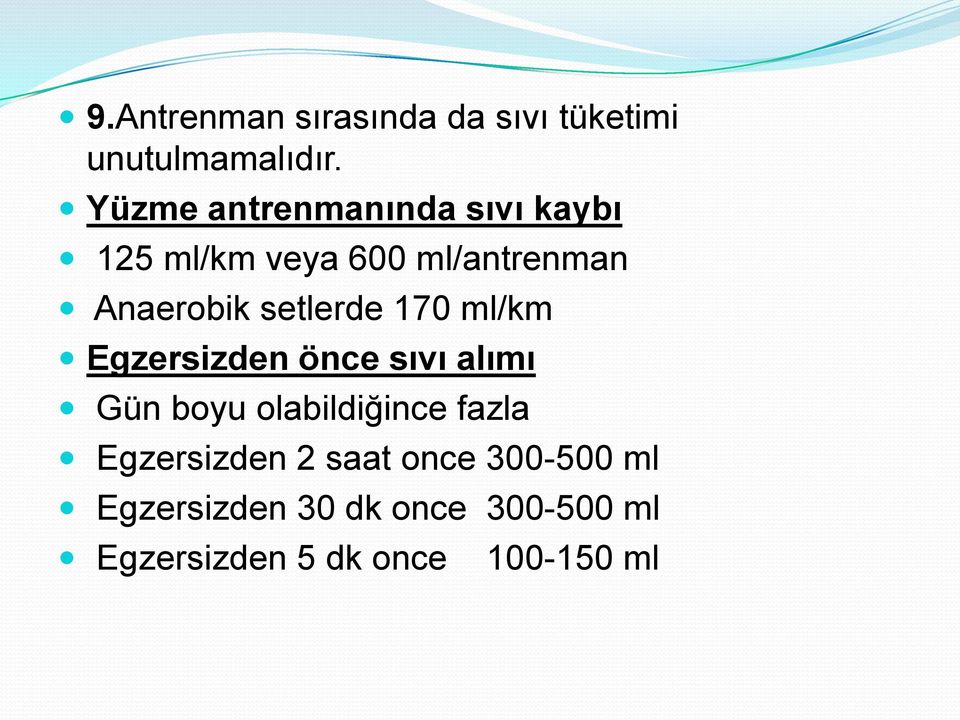 9.Antrenman sırasında da sıvı tüketimi unutulmamalıdır.

Yüzme antrenmanında sıvı kaybı

125 ml/km veya 600 ml/antrenman

Anaerobik setlerde 170 ml/km

Egzersizden önce sıvı alımı

Gün boyu olabildiğince fazla

Egzersizden 2 saat once 300-500 ml

Egzersizden 30 dk once 300-500 ml

Egzersizden 5 dk once 100-150 ml